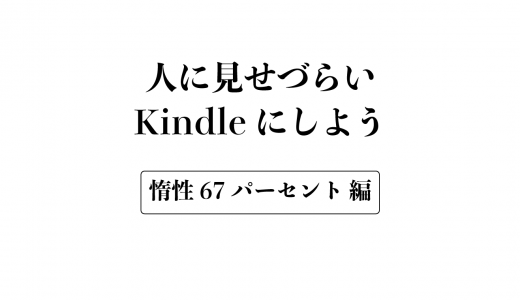 人に見せづらい
Kindle にしよう

惰性 67 パーセント 編